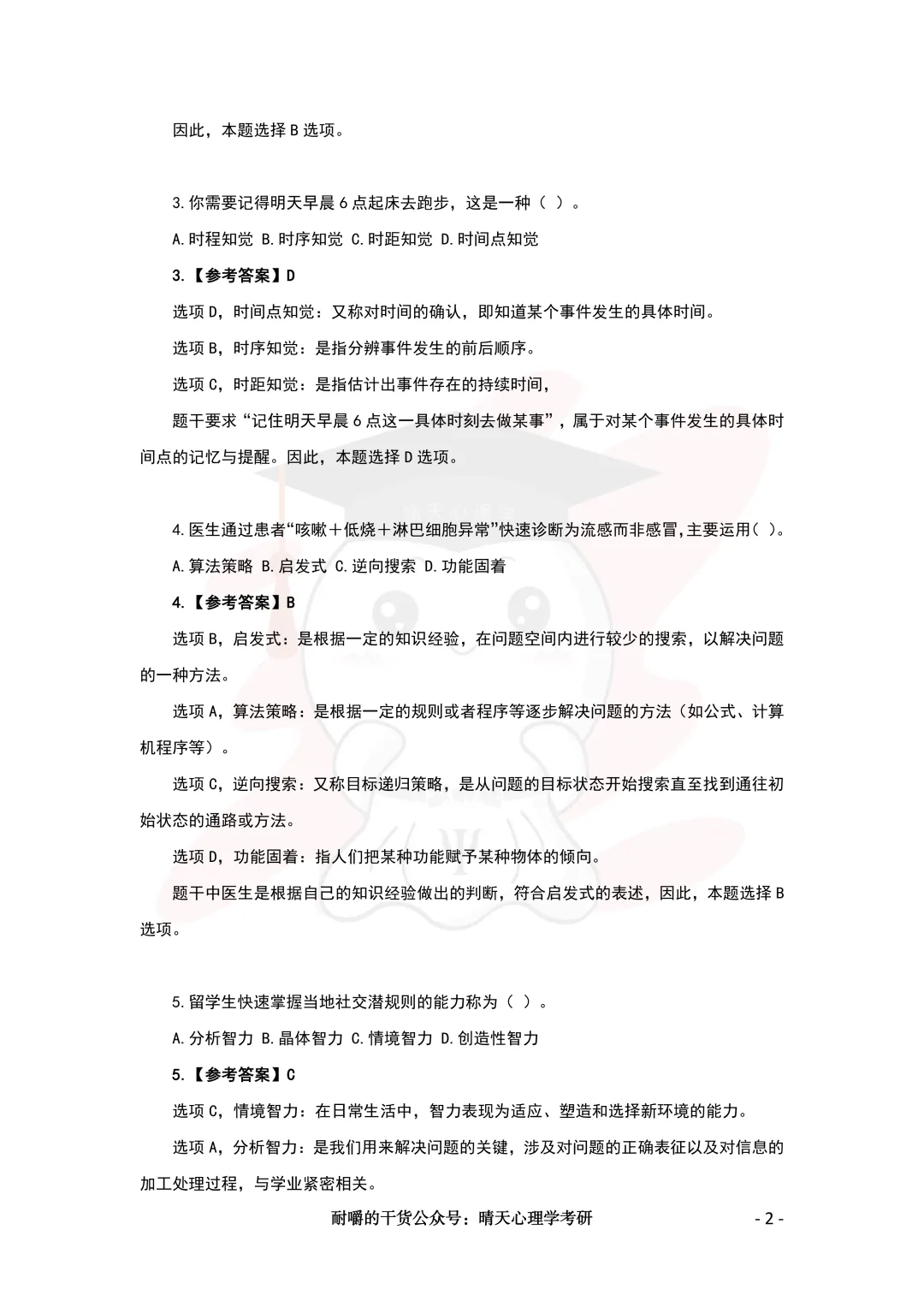 因此，本题选择 B 选项。

3.你需要记得明天早晨 6 点起床去跑步，这是一种（ ）。

A.时程知觉 B.时序知觉 C.时距知觉 D.时间点知觉

3.【参考答案】D

选项 D，时间点知觉：又称对时间的确认，即知道某个事件发生的具体时间。

选项 B，时序知觉：是指分辨事件发生的前后顺序。

选项 C，时距知觉：是指估计出事件存在的持续时间，

题干要求“记住明天早晨 6 点这一具体时刻去做某事”，属于对某个事件发生的具体时间点的记忆与提醒。因此，本题选择 D 选项。

4.医生通过患者“咳嗽＋低烧＋淋巴细胞异常”快速诊断为流感而非感冒,主要运用（ ）。

A.算法策略 B.启发式 C.逆向搜索 D.功能固着

4.【参考答案】B

选项 B，启发式：是根据一定的知识经验，在问题空间内进行较少的搜索，以解决问题的一种方法。

选项 A，算法策略：是根据一定的规则或者程序等逐步解决问题的方法（如公式、计算机程序等）。

选项 C，逆向搜索：又称目标递归策略，是从问题的目标状态开始搜索直至找到通往初始状态的通路或方法。

选项 D，功能固着：指人们把某种功能赋予某种物体的倾向。

题干中医生是根据自己的知识经验做出的判断，符合启发式的表述，因此，本题选择 B 选项。

5.留学生快速掌握当地社交潜规则的能力称为（ ）。

A.分析智力 B.晶体智力 C.情境智力 D.创造性智力

5.【参考答案】C

选项 C，情境智力：在日常生活中，智力表现为适应、塑造和选择新环境的能力。

选项 A，分析智力：是我们用来解决问题的关键，涉及对问题的正确表征以及对信息的加工处理过程，与学业紧密相关。

耐嚼的干货公众号：晴天心理学考研 - 2 -